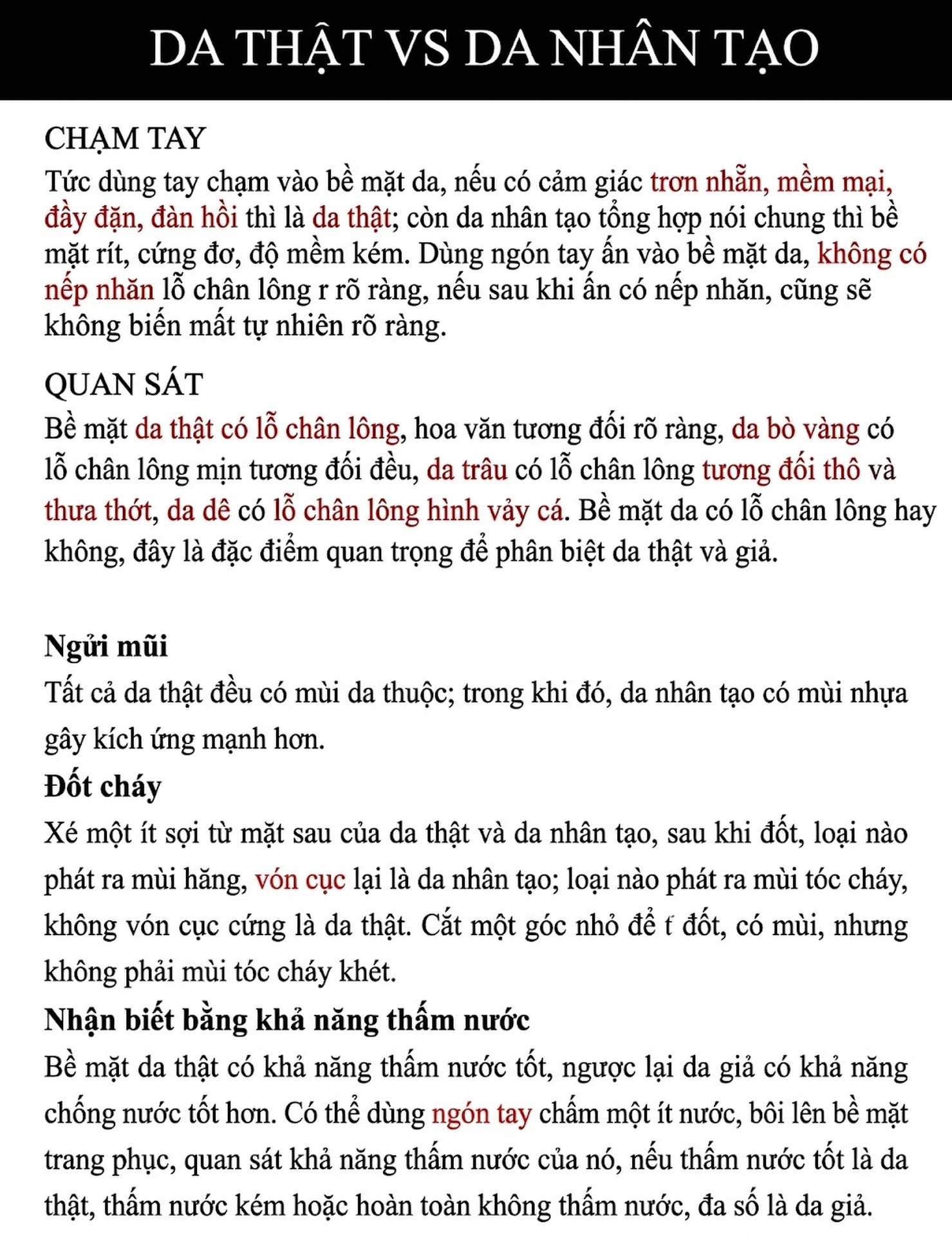 DA THẬT VS DA NHÂN TẠO

CHẠM TAY

Tức dùng tay chạm vào bề mặt da, nếu có cảm giác trơn nhẵn, mềm mại, đầy đặn, đàn hồi thì là da thật; còn da nhân tạo tổng hợp nói chung thì bề mặt rít, cứng đơ, độ mềm kém. Dùng ngón tay ấn vào bề mặt da, không có nếp nhăn lỗ chân lông r rõ ràng, nếu sau khi ấn có nếp nhăn, cũng sẽ không biến mất tự nhiên rõ ràng.

QUAN SÁT

Bề mặt da thật có lỗ chân lông, hoa văn tương đối rõ ràng, da bò vàng có lỗ chân lông mịn tương đối đều, da trâu có lỗ chân lông tương đối thô và thưa thớt, da dê có lỗ chân lông hình vảy cá. Bề mặt da có lỗ chân lông hay không, đây là đặc điểm quan trọng để phân biệt da thật và giả.

Ngửi mũi

Tất cả da thật đều có mùi da thuộc; trong khi đó, da nhân tạo có mùi nhựa gây kích ứng mạnh hơn.

Đốt cháy

Xé một ít sợi từ mặt sau của da thật và da nhân tạo, sau khi đốt, loại nào phát ra mùi hăng, vón cục lại là da nhân tạo; loại nào phát ra mùi tóc cháy, không vón cục cứng là da thật. Cắt một góc nhỏ để t đốt, có mùi, nhưng không phải mùi tóc cháy khét.

Nhận biết bằng khả năng thấm nước

Bề mặt da thật có khả năng thấm nước tốt, ngược lại da giả có khả năng chống nước tốt hơn. Có thể dùng ngón tay chấm một ít nước, bôi lên bề mặt trang phục, quan sát khả năng thấm nước của nó, nếu thấm nước tốt là da thật, thấm nước kém hoặc hoàn toàn không thấm nước, đa số là da giả.